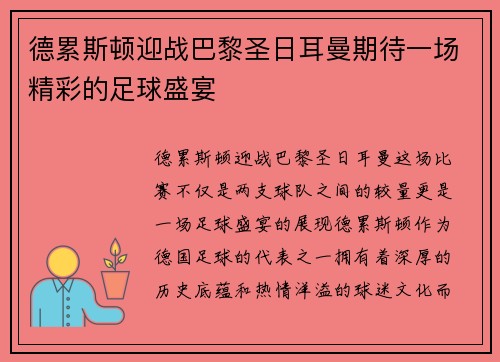 德累斯顿迎战巴黎圣日耳曼期待一场精彩的足球盛宴

德累斯顿迎战巴黎圣日耳曼这场比赛不仅是两支球队之间的较量更是一场足球盛宴的展现德累斯顿作为德国足球的代表之一拥有着深厚的历史底蕴和热情洋溢的球迷文化而